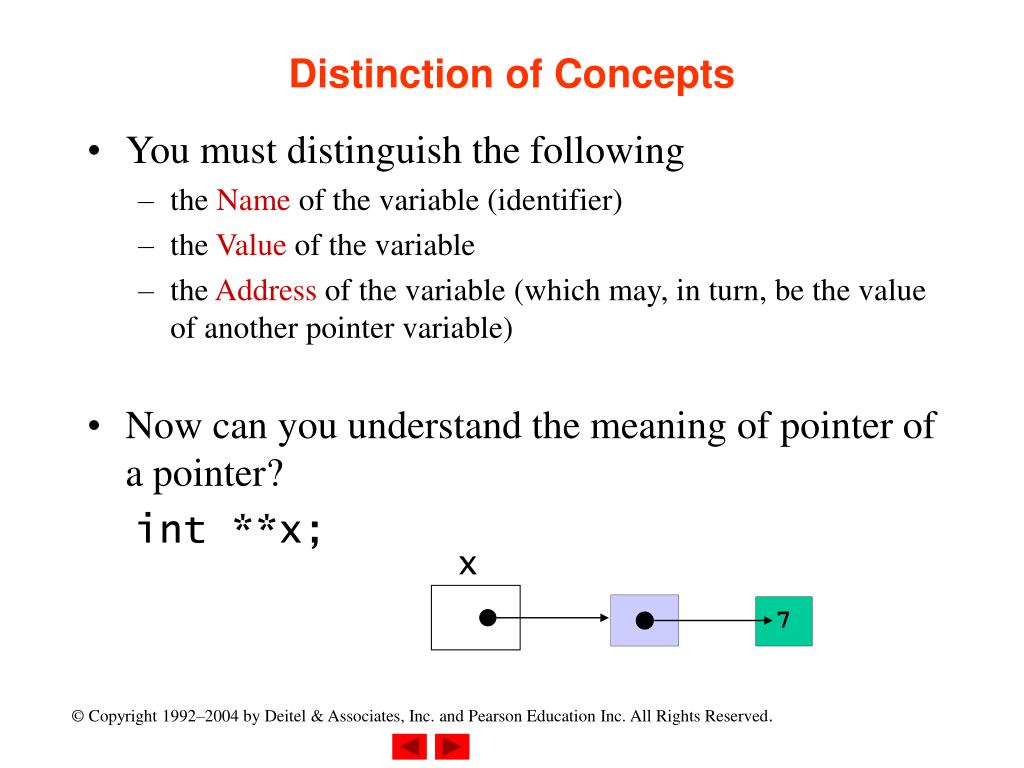 Distinction of Concepts

• You must distinguish the following
– the Name of the variable (identifier)
– the Value of the variable
– the Address of the variable (which may, in turn, be the value of another pointer variable)

• Now can you understand the meaning of pointer of a pointer?
int **x;

x

7

© Copyright 1992–2004 by Deitel & Associates, Inc. and Pearson Education Inc. All Rights Reserved.